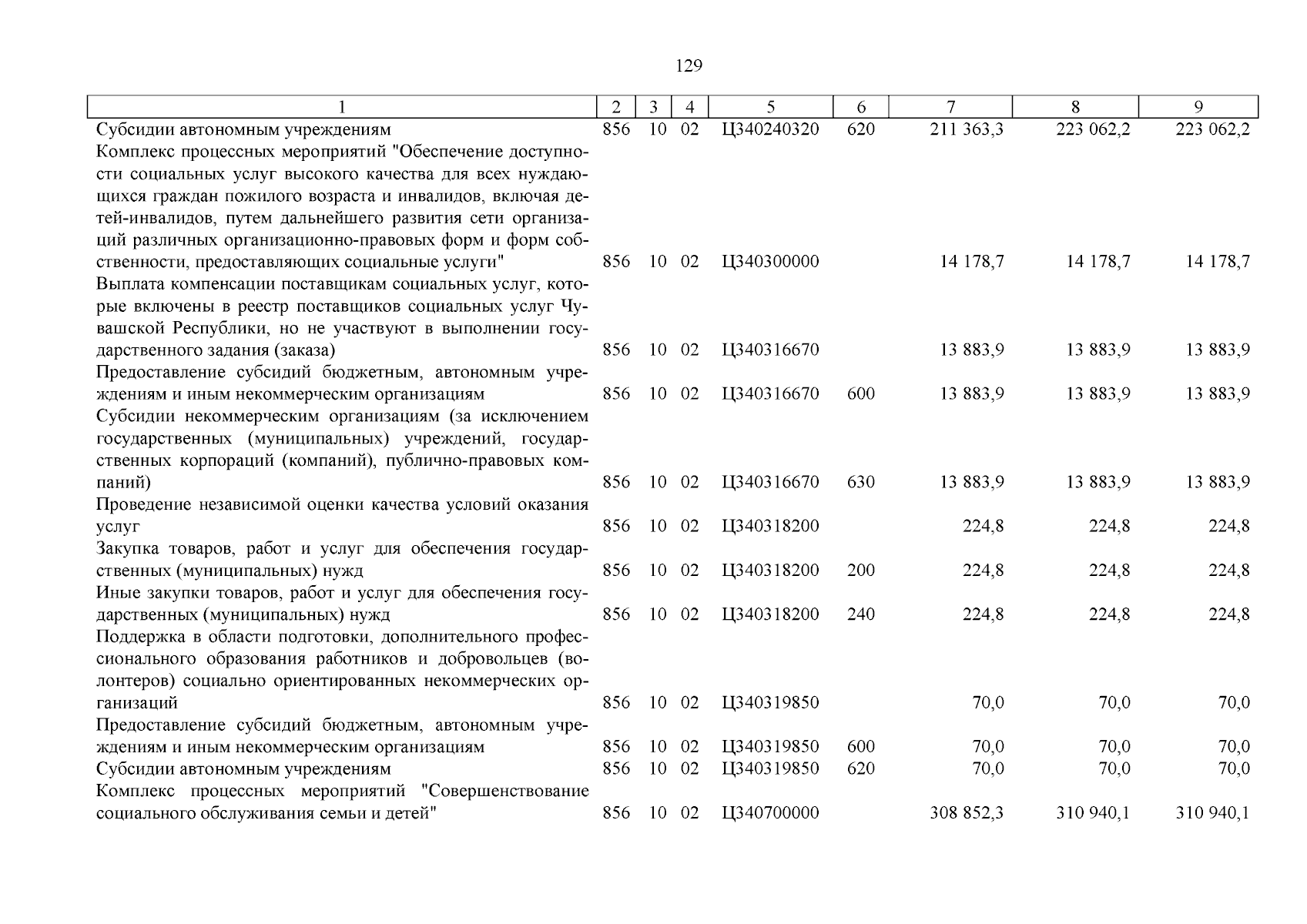 129

| 1 | 2 | 3 | 4 | 5 | 6 | 7 | 8 | 9 |
|---|---|---|---|---|---|---|---|---|
| Субсидии автономным учреждениям | 856 | 10 | 02 | Ц340240320 | 620 | 211 363,3 | 223 062,2 | 223 062,2 |
| Комплекс процессных мероприятий "Обеспечение доступности социальных услуг высокого качества для всех нуждающихся граждан пожилого возраста и инвалидов, включая детей-инвалидов, путем дальнейшего развития сети организаций различных организационно-правовых форм и форм собственности, предоставляющих социальные услуги" | 856 | 10 | 02 | Ц340300000 | | 14 178,7 | 14 178,7 | 14 178,7 |
| Выплата компенсации поставщикам социальных услуг, которые включены в реестр поставщиков социальных услуг Чувашской Республики, но не участвуют в выполнении государственного задания (заказа) | 856 | 10 | 02 | Ц340316670 | | 13 883,9 | 13 883,9 | 13 883,9 |
| Предоставление субсидий бюджетным, автономным учреждениям и иным некоммерческим организациям | 856 | 10 | 02 | Ц340316670 | 600 | 13 883,9 | 13 883,9 | 13 883,9 |
| Субсидии некоммерческим организациям (за исключением государственных (муниципальных) учреждений, государственных корпораций (компаний), публично-правовых компаний) | 856 | 10 | 02 | Ц340316670 | 630 | 13 883,9 | 13 883,9 | 13 883,9 |
| Проведение независимой оценки качества условий оказания услуг | 856 | 10 | 02 | Ц340318200 | | 224,8 | 224,8 | 224,8 |
| Закупка товаров, работ и услуг для обеспечения государственных (муниципальных) нужд | 856 | 10 | 02 | Ц340318200 | 200 | 224,8 | 224,8 | 224,8 |
| Иные закупки товаров, работ и услуг для обеспечения государственных (муниципальных) нужд | 856 | 10 | 02 | Ц340318200 | 240 | 224,8 | 224,8 | 224,8 |
| Поддержка в области подготовки, дополнительного профессионального образования работников и добровольцев (волонтеров) социально ориентированных некоммерческих организаций | 856 | 10 | 02 | Ц340319850 | | 70,0 | 70,0 | 70,0 |
| Предоставление субсидий бюджетным, автономным учреждениям и иным некоммерческим организациям | 856 | 10 | 02 | Ц340319850 | 600 | 70,0 | 70,0 | 70,0 |
| Субсидии автономным учреждениям | 856 | 10 | 02 | Ц340319850 | 620 | 70,0 | 70,0 | 70,0 |
| Комплекс процессных мероприятий "Совершенствование социального обслуживания семьи и детей" | 856 | 10 | 02 | Ц340700000 | | 308 852,3 | 310 940,1 | 310 940,1 |